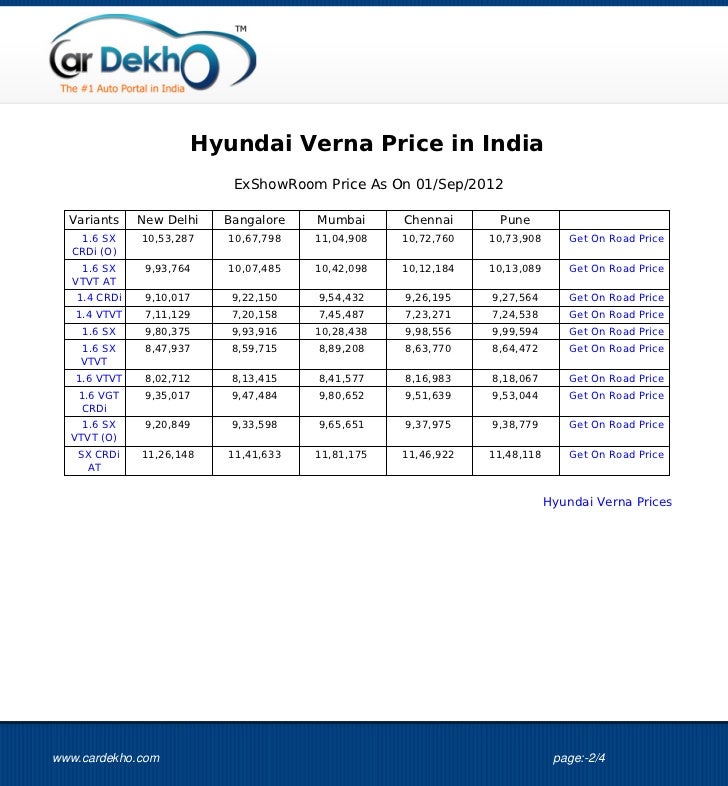 Car Dekho™
The #1 Auto Portal in India

Hyundai Verna Price in India

ExShowRoom Price As On 01/Sep/2012

| Variants | New Delhi | Bangalore | Mumbai | Chennai | Pune | |
|---|---|---|---|---|---|---|
| 1.6 SX CRDi (O) | 10,53,287 | 10,67,798 | 11,04,908 | 10,72,760 | 10,73,908 | Get On Road Price |
| 1.6 SX VTVT AT | 9,93,764 | 10,07,485 | 10,42,098 | 10,12,184 | 10,13,089 | Get On Road Price |
| 1.4 CRDi | 9,10,017 | 9,22,150 | 9,54,432 | 9,26,195 | 9,27,564 | Get On Road Price |
| 1.4 VTVT | 7,11,129 | 7,20,158 | 7,45,487 | 7,23,271 | 7,24,538 | Get On Road Price |
| 1.6 SX | 9,80,375 | 9,93,916 | 10,28,438 | 9,98,556 | 9,99,594 | Get On Road Price |
| 1.6 SX VTVT | 8,47,937 | 8,59,715 | 8,89,208 | 8,63,770 | 8,64,472 | Get On Road Price |
| 1.6 VTVT | 8,02,712 | 8,13,415 | 8,41,577 | 8,16,983 | 8,18,067 | Get On Road Price |
| 1.6 VGT CRDi | 9,35,017 | 9,47,484 | 9,80,652 | 9,51,639 | 9,53,044 | Get On Road Price |
| 1.6 SX VTVT (O) | 9,20,849 | 9,33,598 | 9,65,651 | 9,37,975 | 9,38,779 | Get On Road Price |
| SX CRDi AT | 11,26,148 | 11,41,633 | 11,81,175 | 11,46,922 | 11,48,118 | Get On Road Price |

Hyundai Verna Prices

www.cardekho.com

page:-2/4